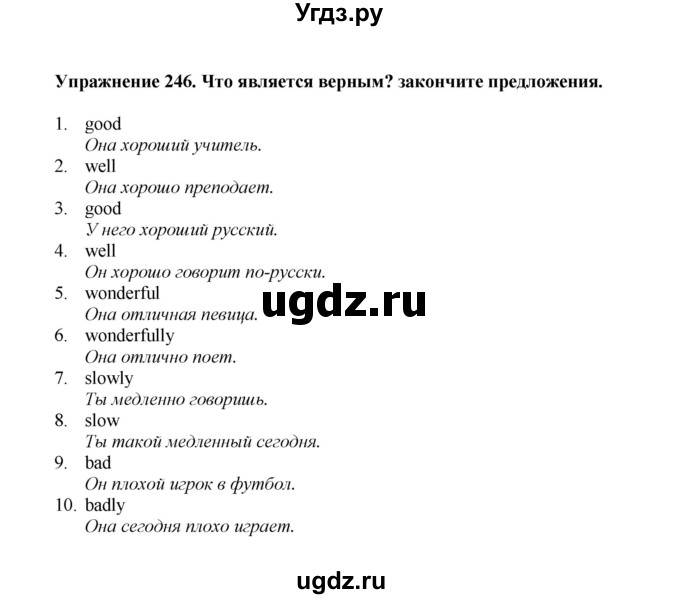 Угдз.ру

Упражнение 246. Что является верным? закончите предложения.

1. good
Она хороший учитель.
2. well
Она хорошо преподает.
3. good
У него хороший русский.
4. well
Он хорошо говорит по-русски.
5. wonderful
Она отличная певица.
6. wonderfully
Она отлично поет.
7. slowly
Ты медленно говоришь.
8. slow
Ты такой медленный сегодня.
9. bad
Он плохой игрок в футбол.
10. badly
Она сегодня плохо играет.

ugdz.ru

ugdz.ru